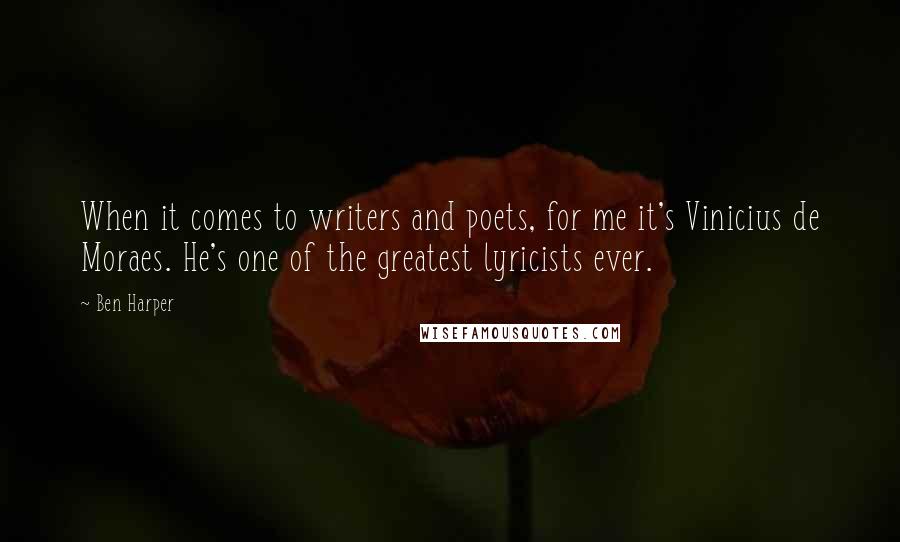 When it comes to writers and poets, for me it's Vinicius de Moraes. He's one of the greatest lyricists ever.

~ Ben Harper

WISEFAMOUSQUOTES.COM